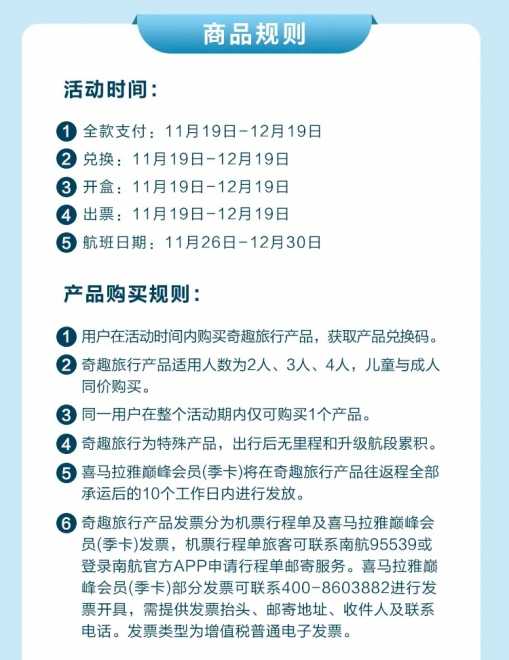 商品规则

活动时间：

1 全款支付：11月19日-12月19日
2 兑换：11月19日-12月19日
3 开盒：11月19日-12月19日
4 出票：11月19日-12月19日
5 航班日期：11月26日-12月30日

产品购买规则：

1 用户在活动时间内购买奇趣旅行产品，获取产品兑换码。
2 奇趣旅行产品适用人数为2人、3人、4人，儿童与成人同价购买。
3 同一用户在整个活动期内仅可购买1个产品。
4 奇趣旅行为特殊产品，出行后无里程和升级航段累积。
5 喜马拉雅巅峰会员(季卡)将在奇趣旅行产品往返程全部承运后的10个工作日内进行发放。
6 奇趣旅行产品发票分为机票行程单及喜马拉雅巅峰会员(季卡)发票，机票行程单旅客可联系南航95539或登录南航官方APP申请行程单邮寄服务。喜马拉雅巅峰会员(季卡)部分发票可联系400-8603882进行发票开具，需提供发票抬头、邮寄地址、收件人及联系电话。发票类型为增值税普通电子发票。